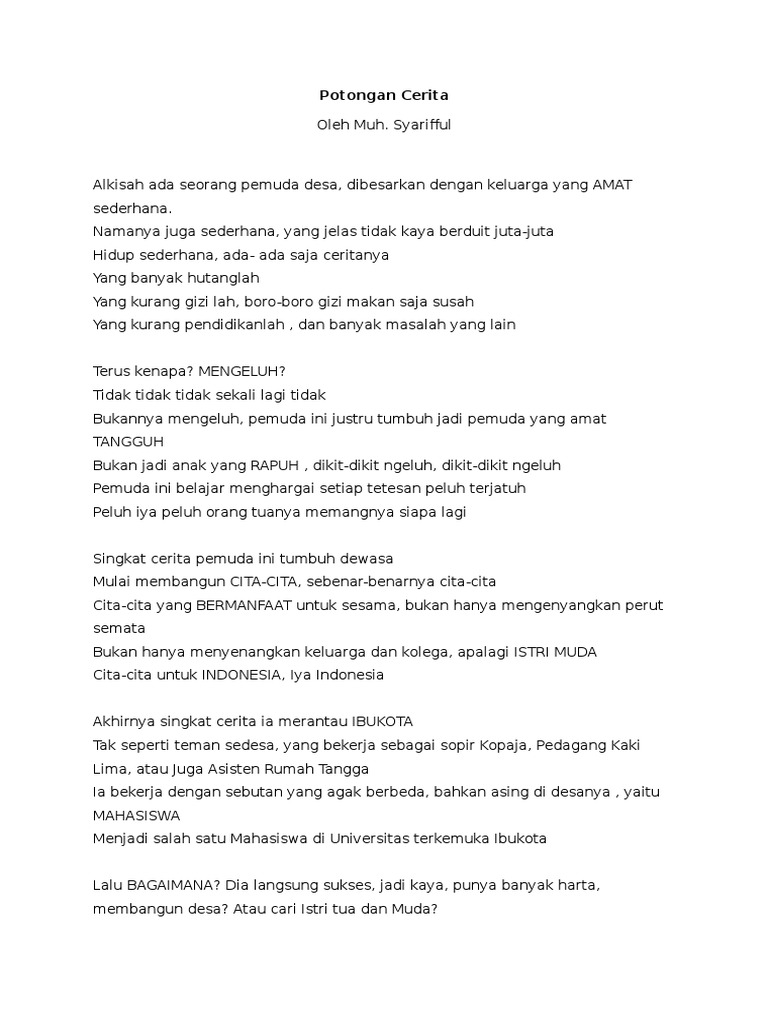 Potongan Cerita

Oleh Muh. Syarifful

Alkisah ada seorang pemuda desa, dibesarkan dengan keluarga yang AMAT sederhana.
Namanya juga sederhana, yang jelas tidak kaya berduit juta-juta
Hidup sederhana, ada- ada saja ceritanya
Yang banyak hutanglah
Yang kurang gizi lah, boro-boro gizi makan saja susah
Yang kurang pendidikanlah , dan banyak masalah yang lain

Terus kenapa? MENGELUH?
Tidak tidak tidak sekali lagi tidak
Bukannya mengeluh, pemuda ini justru tumbuh jadi pemuda yang amat TANGGUH
Bukan jadi anak yang RAPUH , dikit-dikit ngeluh, dikit-dikit ngeluh
Pemuda ini belajar menghargai setiap tetesan peluh terjatuh
Peluh iya peluh orang tuanya memangnya siapa lagi

Singkat cerita pemuda ini tumbuh dewasa
Mulai membangun CITA-CITA, sebenar-benarnya cita-cita
Cita-cita yang BERMANFAAT untuk sesama, bukan hanya mengenyangkan perut semata
Bukan hanya menyenangkan keluarga dan kolega, apalagi ISTRI MUDA
Cita-cita untuk INDONESIA, Iya Indonesia

Akhirnya singkat cerita ia merantau IBUKOTA
Tak seperti teman sedesa, yang bekerja sebagai sopir Kopaja, Pedagang Kaki Lima, atau Juga Asisten Rumah Tangga
Ia bekerja dengan sebutan yang agak berbeda, bahkan asing di desanya , yaitu MAHASISWA
Menjadi salah satu Mahasiswa di Universitas terkemuka Ibukota

Lalu BAGAIMANA? Dia langsung sukses, jadi kaya, punya banyak harta, membangun desa? Atau cari Istri tua dan Muda?